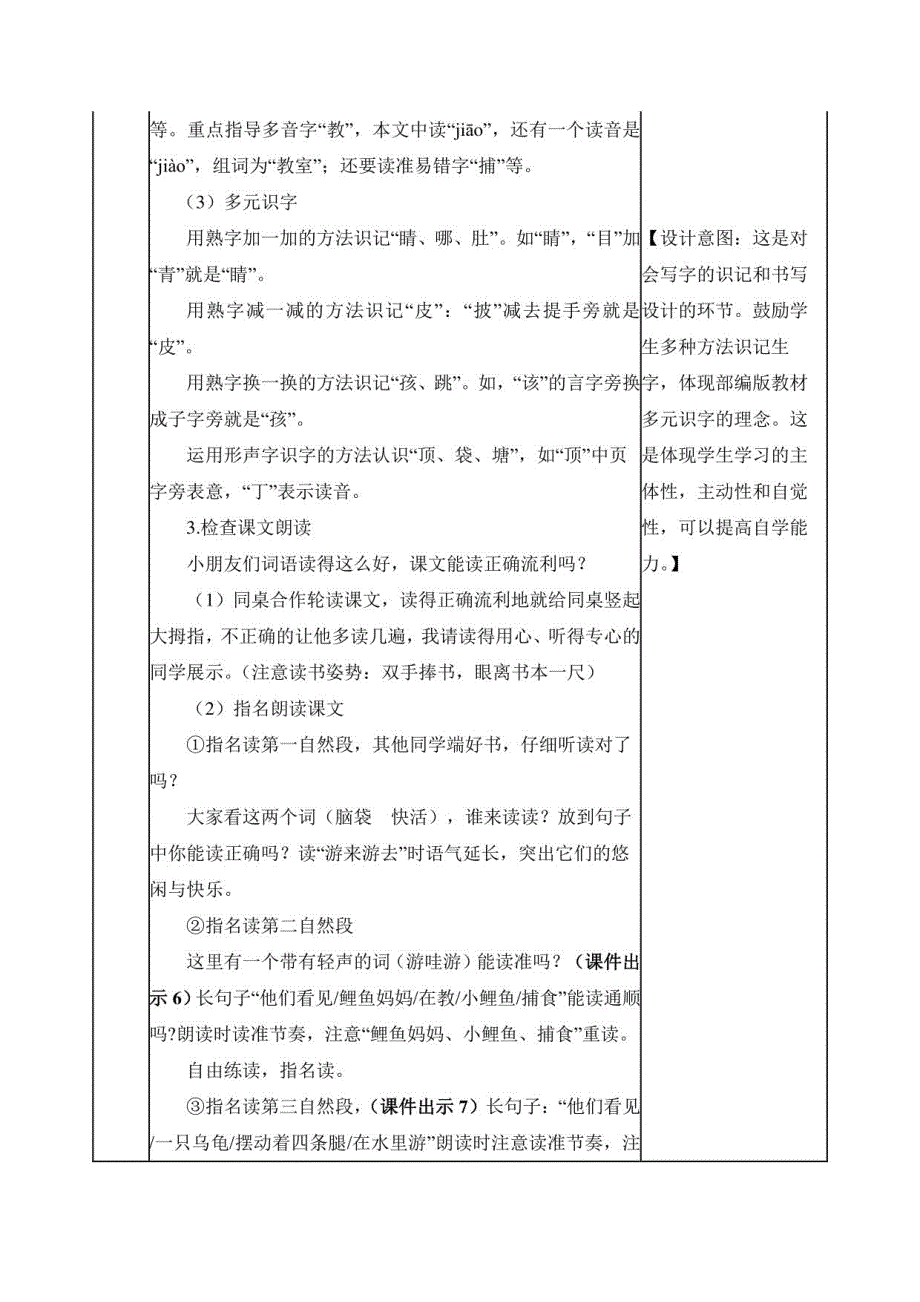 等。重点指导多音字“教”，本文中读“jiāo”，还有一个读音是“jiào”，组词为“教室”；还要读准易错字“捕”等。

（3）多元识字

用熟字加一加的方法识记“睛、哪、肚”。如“睛”，“目”加“青”就是“睛”。

用熟字减一减的方法识记“皮”：“披”减去提手旁就是“皮”。

用熟字换一换的方法识记“孩、跳”。如，“该”的言字旁换成子字旁就是“孩”。

运用形声字识字的方法认识“顶、袋、塘”，如“顶”中页字旁表意，“丁”表示读音。

3.检查课文朗读

小朋友们词语读得这么好，课文能读正确流利吗？

（1）同桌合作轮读课文，读得正确流利地就给同桌竖起大拇指，不正确的让他多读几遍，我请读得用心、听得专心的同学展示。（注意读书姿势：双手捧书，眼离书本一尺）

（2）指名朗读课文

①指名读第一自然段，其他同学端好书，仔细听读对了吗？

大家看这两个词（脑袋　快活），谁来读读？放到句子中你能读正确吗？读“游来游去”时语气延长，突出它们的悠闲与快乐。

②指名读第二自然段

这里有一个带有轻声的词（游哇游）能读准吗？（课件出示 6）长句子“他们看见/鲤鱼妈妈/在教/小鲤鱼/捕食”能读通顺吗?朗读时读准节奏，注意“鲤鱼妈妈、小鲤鱼、捕食”重读。

自由练读，指名读。

③指名读第三自然段，（课件出示 7）长句子：“他们看见/一只乌龟/摆动着四条腿/在水里游”朗读时注意读准节奏，注

【设计意图：这是对会写字的识记和书写设计的环节。鼓励学生多种方法识记生字，体现部编版教材多元识字的理念。这是体现学生学习的主体性，主动性和自觉性，可以提高自学能力。】